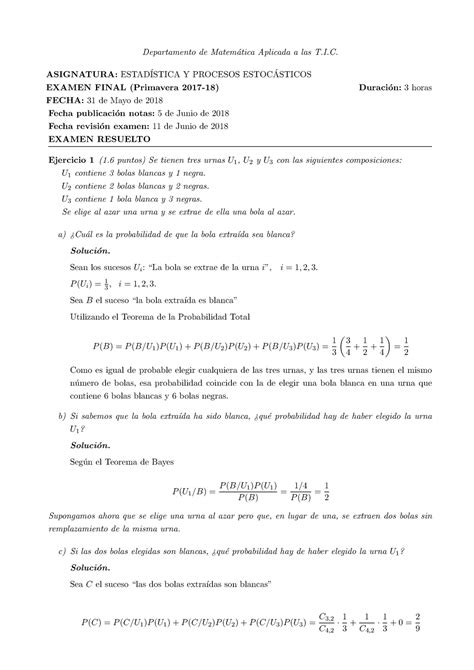 Departamento de Matemática Aplicada a las T.I.C.

ASIGNATURA: ESTADÍSTICA Y PROCESOS ESTOCÁSTICOS
EXAMEN FINAL (Primavera 2017-18) Duración: 3 horas
FECHA: 31 de Mayo de 2018
Fecha publicación notas: 5 de Junio de 2018
Fecha revisión examen: 11 de Junio de 2018
EXAMEN RESUELTO

Ejercicio 1 (1.6 puntos) Se tienen tres urnas $U_1$, $U_2$ y $U_3$ con las siguientes composiciones:
$U_1$ contiene 3 bolas blancas y 1 negra.
$U_2$ contiene 2 bolas blancas y 2 negras.
$U_3$ contiene 1 bola blanca y 3 negras.
Se elige al azar una urna y se extrae de ella una bola al azar.

a) ¿Cuál es la probabilidad de que la bola extraída sea blanca?

Solución.

Sean los sucesos $U_i$: "La bola se extrae de la urna $i$", $i = 1, 2, 3$.

$P(U_i) = \frac{1}{3}$, $i = 1, 2, 3$.

Sea $B$ el suceso "la bola extraída es blanca"

Utilizando el Teorema de la Probabilidad Total

$P(B) = P(B/U_1)P(U_1) + P(B/U_2)P(U_2) + P(B/U_3)P(U_3) = \frac{1}{3}\left(\frac{3}{4} + \frac{1}{2} + \frac{1}{4}\right) = \frac{1}{2}$

Como es igual de probable elegir cualquiera de las tres urnas, y las tres urnas tienen el mismo número de bolas, esa probabilidad coincide con la de elegir una bola blanca en una urna que contiene 6 bolas blancas y 6 bolas negras.

b) Si sabemos que la bola extraída ha sido blanca, ¿qué probabilidad hay de haber elegido la urna $U_1$?

Solución.

Según el Teorema de Bayes

$P(U_1/B) = \frac{P(B/U_1)P(U_1)}{P(B)} = \frac{1/4}{P(B)} = \frac{1}{2}$

Supongamos ahora que se elige una urna al azar pero que, en lugar de una, se extraen dos bolas sin remplazamiento de la misma urna.

c) Si las dos bolas elegidas son blancas, ¿qué probabilidad hay de haber elegido la urna $U_1$?

Solución.

Sea $C$ el suceso "las dos bolas extraídas son blancas"

$P(C) = P(C/U_1)P(U_1) + P(C/U_2)P(U_2) + P(C/U_3)P(U_3) = \frac{C_{3,2}}{C_{4,2}} \cdot \frac{1}{3} + \frac{1}{C_{4,2}} \cdot \frac{1}{3} + 0 = \frac{2}{9}$